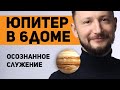 ЮПИТЕР
В 6ДОМЕ

ОСОЗНАННОЕ
СЛУЖЕНИЕ